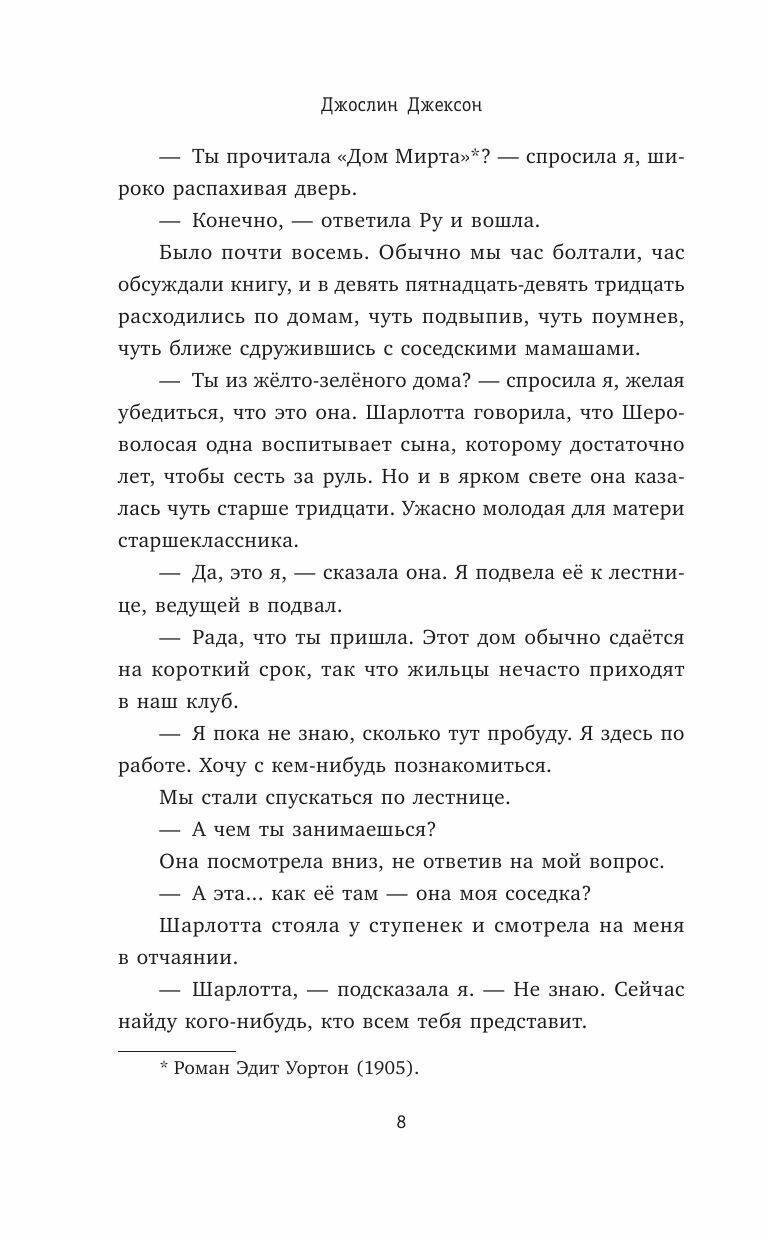 Джослин Джексон

— Ты прочитала «Дом Мирта»*? — спросила я, широко распахивая дверь.

— Конечно, — ответила Ру и вошла.

Было почти восемь. Обычно мы час болтали, час обсуждали книгу, и в девять пятнадцать-девять тридцать расходились по домам, чуть подвыпив, чуть поумнев, чуть ближе сдружившись с соседскими мамашами.

— Ты из жёлто-зелёного дома? — спросила я, желая убедиться, что это она. Шарлотта говорила, что Шероволосая одна воспитывает сына, которому достаточно лет, чтобы сесть за руль. Но и в ярком свете она казалась чуть старше тридцати. Ужасно молодая для матери старшеклассника.

— Да, это я, — сказала она. Я подвела её к лестнице, ведущей в подвал.

— Рада, что ты пришла. Этот дом обычно сдаётся на короткий срок, так что жильцы нечасто приходят в наш клуб.

— Я пока не знаю, сколько тут пробуду. Я здесь по работе. Хочу с кем-нибудь познакомиться.

Мы стали спускаться по лестнице.

— А чем ты занимаешься?

Она посмотрела вниз, не ответив на мой вопрос.

— А эта... как её там — она моя соседка?

Шарлотта стояла у ступенек и смотрела на меня в отчаянии.

— Шарлотта, — подсказала я. — Не знаю. Сейчас найду кого-нибудь, кто всем тебя представит.

* Роман Эдит Уортон (1905).

8